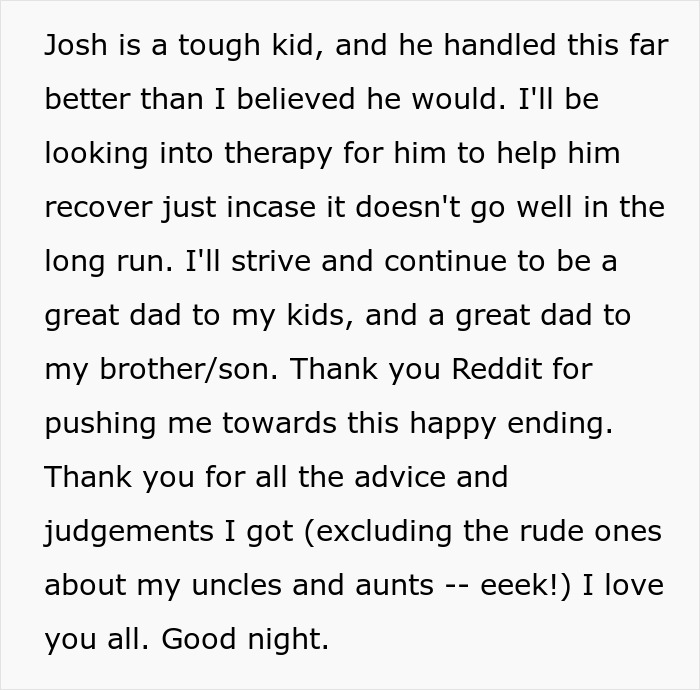 Josh is a tough kid, and he handled this far better than I believed he would. I'll be looking into therapy for him to help him recover just incase it doesn't go well in the long run. I'll strive and continue to be a great dad to my kids, and a great dad to my brother/son. Thank you Reddit for pushing me towards this happy ending. Thank you for all the advice and judgements I got (excluding the rude ones about my uncles and aunts -- eeek!) I love you all. Good night.